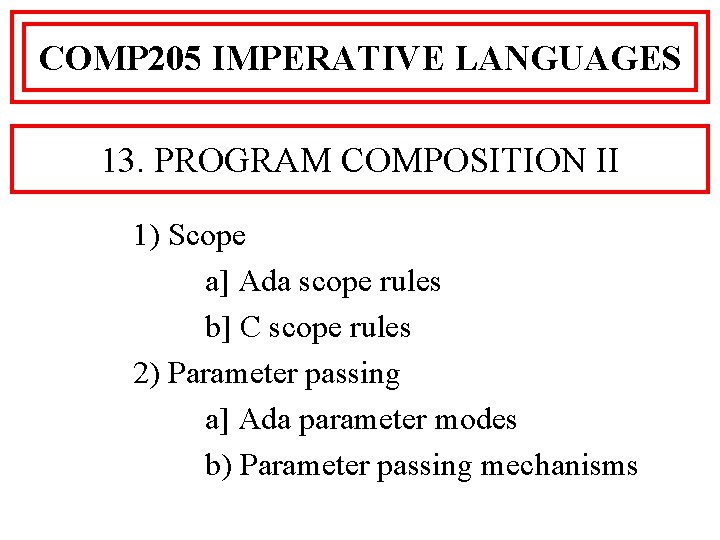 COMP205 IMPERATIVE LANGUAGES

13. PROGRAM COMPOSITION II

1) Scope

a] Ada scope rules

b] C scope rules

2) Parameter passing

a] Ada parameter modes

b) Parameter passing mechanisms